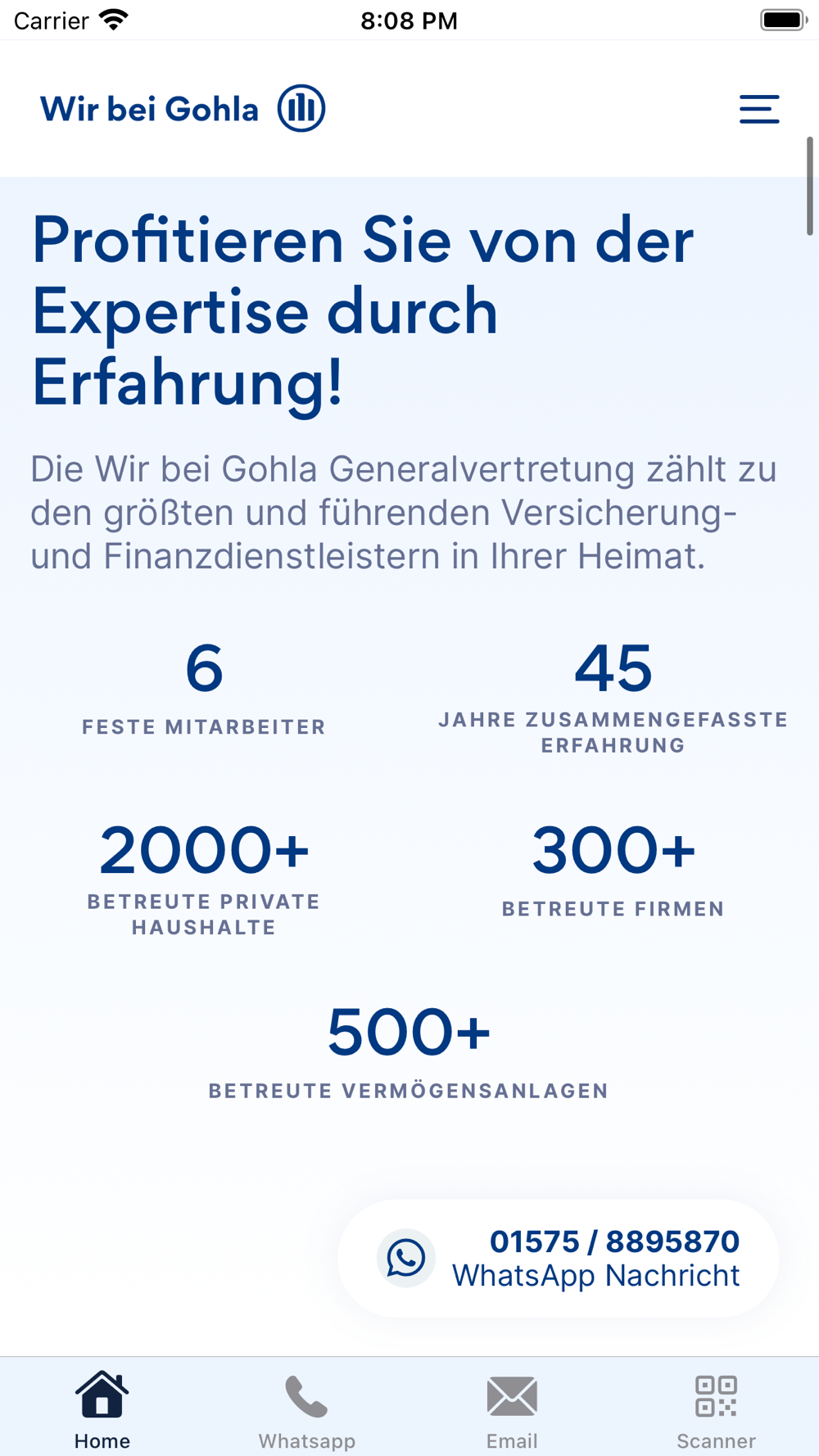 Carrier 8:08 PM

Wir bei Gohla

Profitieren Sie von der Expertise durch Erfahrung!

Die Wir bei Gohla Generalvertretung zählt zu den größten und führenden Versicherung- und Finanzdienstleistern in Ihrer Heimat.

6
FESTE MITARBEITER

45
JAHRE ZUSAMMENGEFASSTE ERFAHRUNG

2000+
BETREUTE PRIVATE HAUSHALTE

300+
BETREUTE FIRMEN

500+
BETREUTE VERMÖGENSANLAGEN

01575 / 8895870
WhatsApp Nachricht

Home
Whatsapp
Email
Scanner